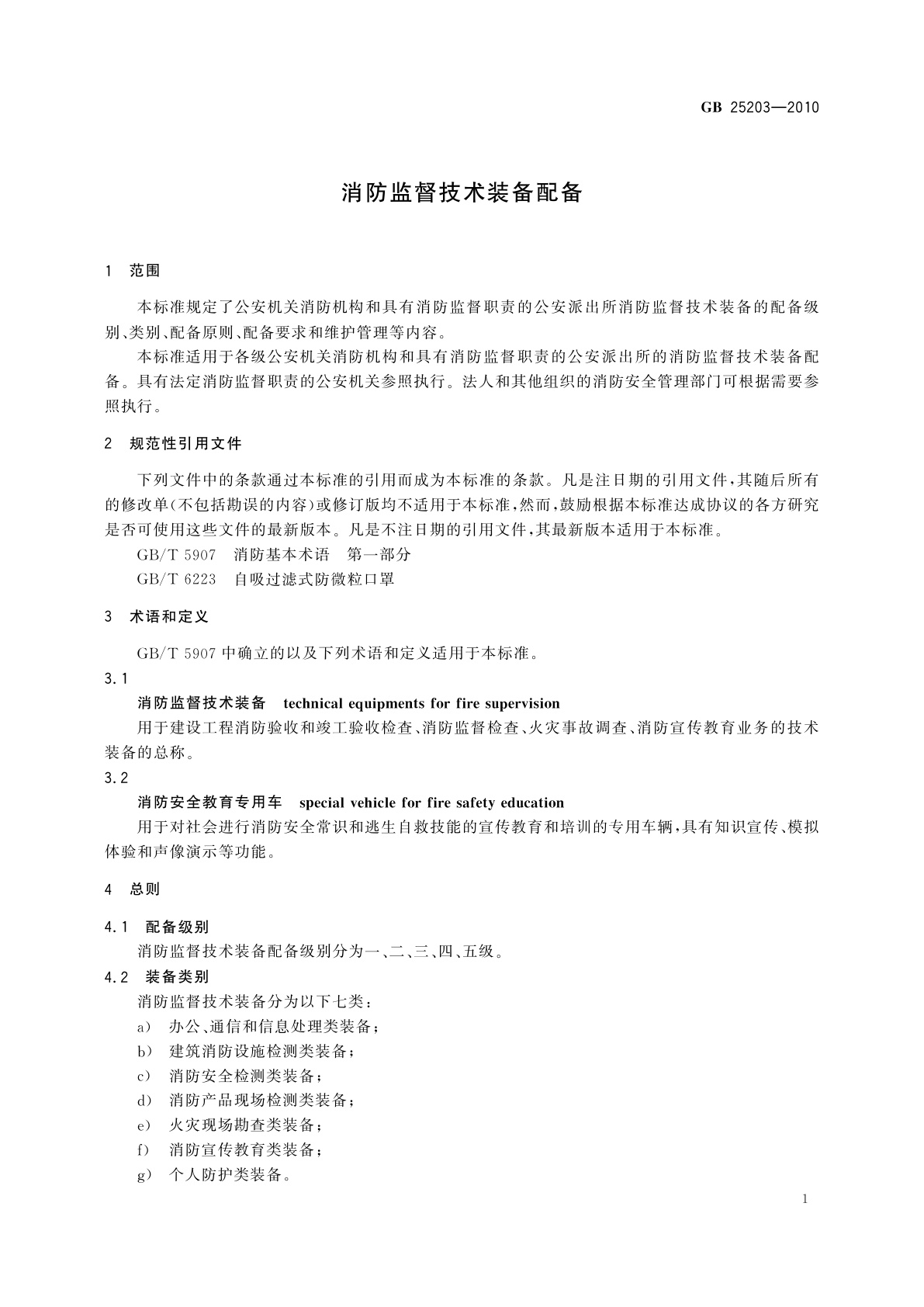 GB 25203—2010

消防监督技术装备配备

1 范围

本标准规定了公安机关消防机构和具有消防监督职责的公安派出所消防监督技术装备的配备级别、类别、配备原则、配备要求和维护管理等内容。

本标准适用于各级公安机关消防机构和具有消防监督职责的公安派出所的消防监督技术装备配备。具有法定消防监督职责的公安机关参照执行。法人和其他组织的消防安全管理部门可根据需要参照执行。

2 规范性引用文件

下列文件中的条款通过本标准的引用而成为本标准的条款。凡是注日期的引用文件,其随后所有的修改单(不包括勘误的内容)或修订版均不适用于本标准,然而,鼓励根据本标准达成协议的各方研究是否可使用这些文件的最新版本。凡是不注日期的引用文件,其最新版本适用于本标准。

GB/T 5907 消防基本术语 第一部分

GB/T 6223 自吸过滤式防微粒口罩

3 术语和定义

GB/T 5907 中确立的以及下列术语和定义适用于本标准。

3.1

消防监督技术装备 technical equipments for fire supervision

用于建设工程消防验收和竣工验收检查、消防监督检查、火灾事故调查、消防宣传教育业务的技术装备的总称。

3.2

消防安全教育专用车 special vehicle for fire safety education

用于对社会进行消防安全常识和逃生自救技能的宣传教育和培训的专用车辆,具有知识宣传、模拟体验和声像演示等功能。

4 总则

4.1 配备级别

消防监督技术装备配备级别分为一、二、三、四、五级。

4.2 装备类别

消防监督技术装备分为以下七类:

a) 办公、通信和信息处理类装备;

b) 建筑消防设施检测类装备;

c) 消防安全检测类装备;

d) 消防产品现场检测类装备;

e) 火灾现场勘查类装备;

f) 消防宣传教育类装备;

g) 个人防护类装备。

1